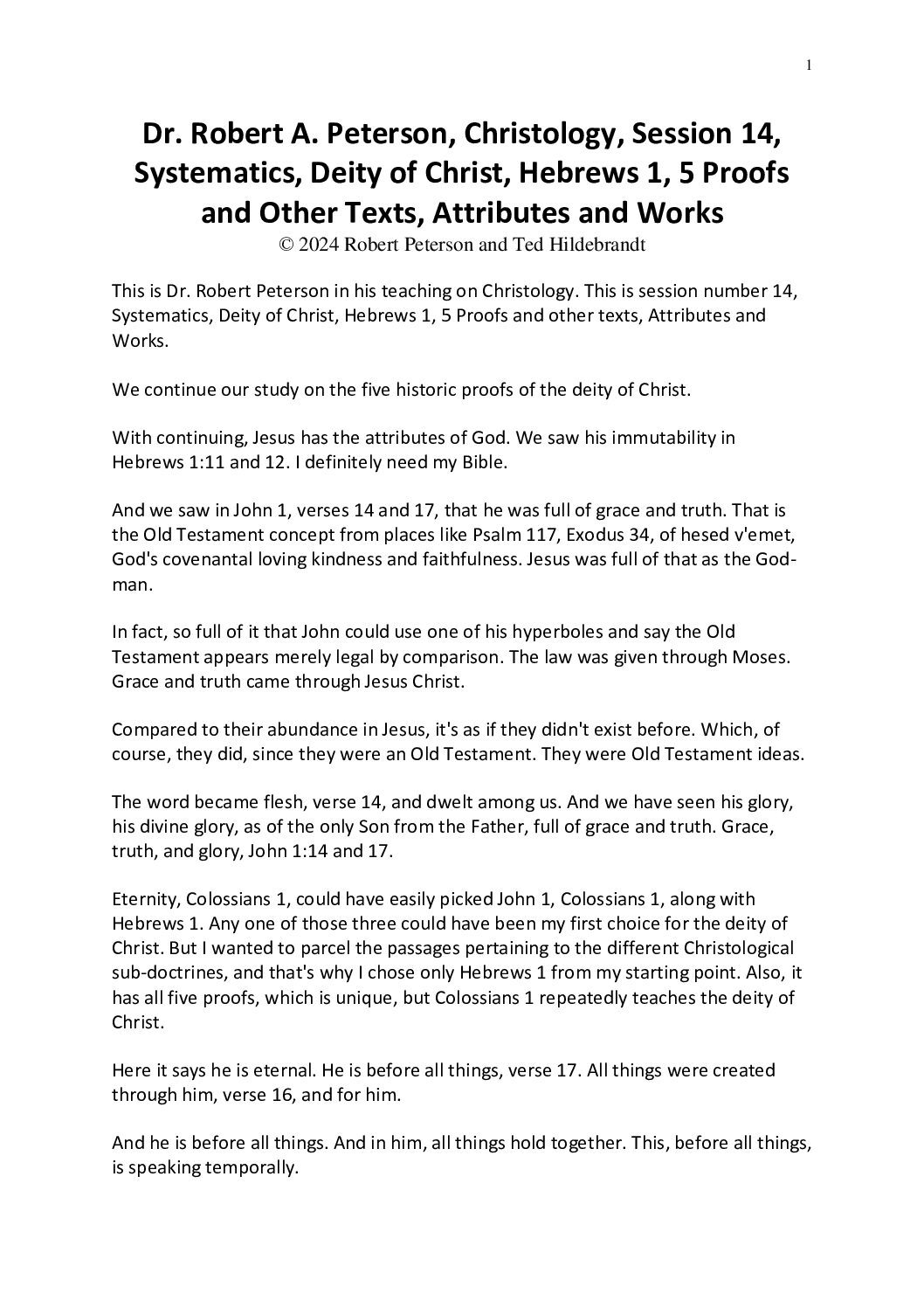 1

Dr. Robert A. Peterson, Christology, Session 14, Systematics, Deity of Christ, Hebrews 1, 5 Proofs and Other Texts, Attributes and Works
© 2024 Robert Peterson and Ted Hildebrandt

This is Dr. Robert Peterson in his teaching on Christology. This is session number 14, Systematics, Deity of Christ, Hebrews 1, 5 Proofs and other texts, Attributes and Works.

We continue our study on the five historic proofs of the deity of Christ.

With continuing, Jesus has the attributes of God. We saw his immutability in Hebrews 1:11 and 12. I definitely need my Bible.

And we saw in John 1, verses 14 and 17, that he was full of grace and truth. That is the Old Testament concept from places like Psalm 117, Exodus 34, of hesed v'emet, God's covenantal loving kindness and faithfulness. Jesus was full of that as the God-man.

In fact, so full of it that John could use one of his hyperboles and say the Old Testament appears merely legal by comparison. The law was given through Moses. Grace and truth came through Jesus Christ.

Compared to their abundance in Jesus, it's as if they didn't exist before. Which, of course, they did, since they were an Old Testament. They were Old Testament ideas.

The word became flesh, verse 14, and dwelt among us. And we have seen his glory, his divine glory, as of the only Son from the Father, full of grace and truth. Grace, truth, and glory, John 1:14 and 17.

Eternity, Colossians 1, could have easily picked John 1, Colossians 1, along with Hebrews 1. Any one of those three could have been my first choice for the deity of Christ. But I wanted to parcel the passages pertaining to the different Christological sub-doctrines, and that's why I chose only Hebrews 1 from my starting point. Also, it has all five proofs, which is unique, but Colossians 1 repeatedly teaches the deity of Christ.

Here it says he is eternal. He is before all things, verse 17. All things were created through him, verse 16, and for him.

And he is before all things. And in him, all things hold together. This, before all things, is speaking temporally.